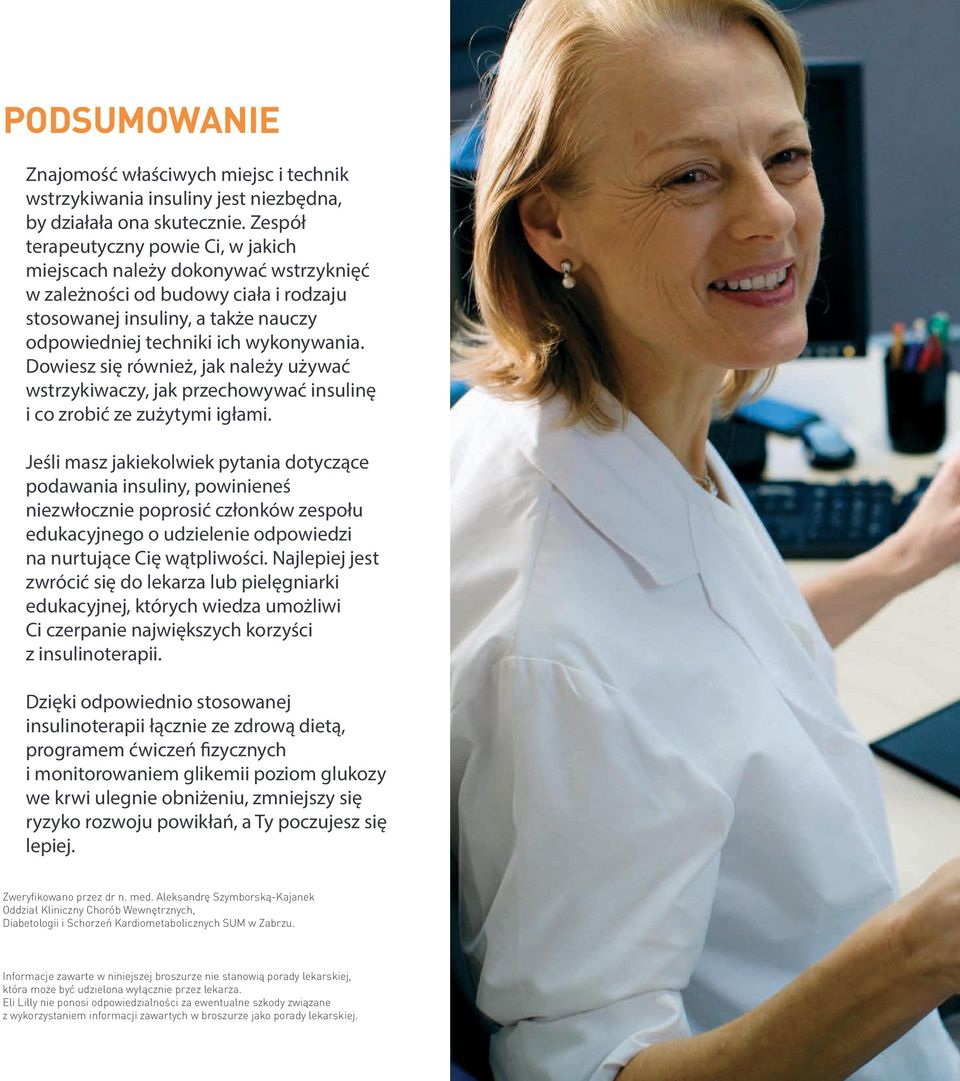 PODSUMOWANIE

Znajomość właściwych miejsc i technik wstrzykiwania insuliny jest niezbędna, by działała ona skutecznie. Zespół terapeutyczny powie Ci, w jakich miejscach należy dokonywać wstrzyknięć w zależności od budowy ciała i rodzaju stosowanej insuliny, a także nauczy odpowiedniej techniki ich wykonywania. Dowiesz się również, jak należy używać wstrzykiwaczy, jak przechowywać insulinę i co zrobić ze zużytymi igłami.

Jeśli masz jakiekolwiek pytania dotyczące podawania insuliny, powinieneś niezwłocznie poprosić członków zespołu edukacyjnego o udzielenie odpowiedzi na nurtujące Cię wątpliwości. Najlepiej jest zwrócić się do lekarza lub pielęgniarki edukacyjnej, których wiedza umożliwi Ci czerpanie największych korzyści z insulinoterapii.

Dzięki odpowiednio stosowanej insulinoterapii łącznie ze zdrową dietą, programem ćwiczeń fizycznych i monitorowaniem glikemii poziom glukozy we krwi ulegnie obniżeniu, zmniejszy się ryzyko rozwoju powikłań, a Ty poczujesz się lepiej.

Zweryfikowano przez dr n. med. Aleksandrę Szymborską-Kajanek
Oddział Kliniczny Chorób Wewnętrznych,
Diabetologii i Schorzeń Kardiometabolicznych SUM w Zabrzu.

Informacje zawarte w niniejszej broszurze nie stanowią porady lekarskiej, która może być udzielona wyłącznie przez lekarza.
Eli Lilly nie ponosi odpowiedzialności za ewentualne szkody związane z wykorzystaniem informacji zawartych w broszurze jako porady lekarskiej.